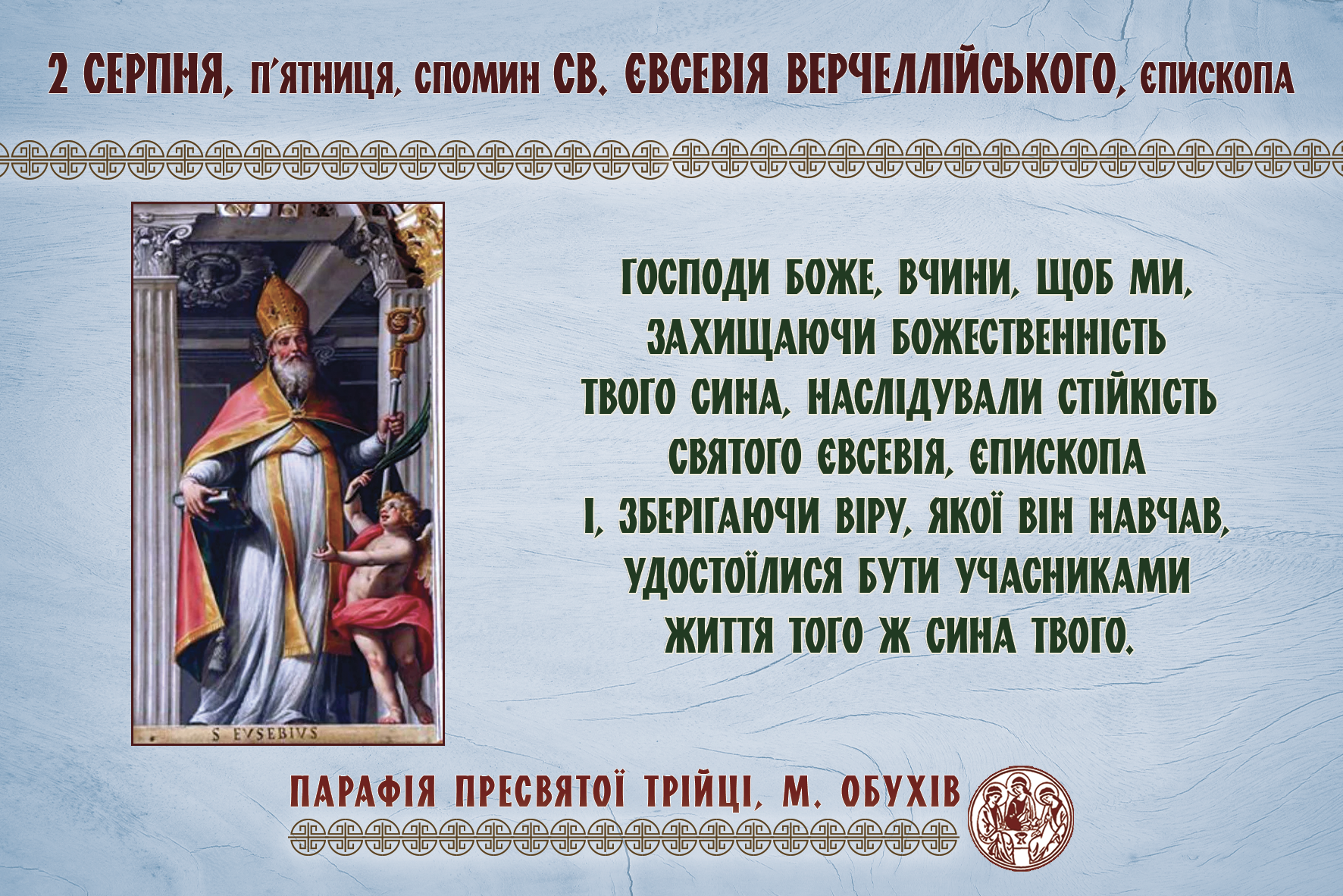 2 СЕРПНЯ, П'ЯТНИЦЯ, СПОМИН СВ. ЄВСЕВІЯ ВЕРЧЕЛЛІЙСЬКОГО, ЄПИСКОПА

S EVSEBIVS

ГОСПОДИ БОЖЕ, ВЧИНИ, ЩОБ МИ, ЗАХИЩАЮЧИ БОЖЕСТВЕННІСТЬ ТВОГО СИНА, НАСЛІДУВАЛИ СТІЙКІСТЬ СВЯТОГО ЄВСЕВІЯ, ЄПИСКОПА І, ЗБЕРІГАЮЧИ ВІРУ, ЯКОЇ ВІН НАВЧАВ, УДОСТОЇЛИСЯ БУТИ УЧАСНИКАМИ ЖИТТЯ ТОГО Ж СИНА ТВОГО.

ПАРАФІЯ ПРЕСВЯТОЇ ТРІЙЦІ, М. ОБУХІВ